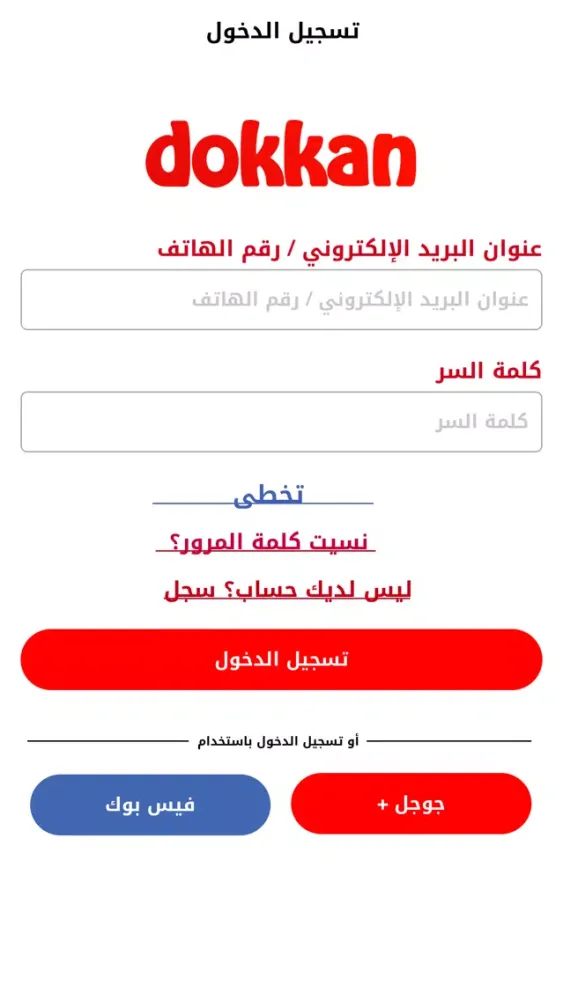 تسجيل الدخول

dokkan

عنوان البريد الإلكتروني / رقم الهاتف

عنوان البريد الإلكتروني / رقم الهاتف

كلمة السر

كلمة السر

تخطى

نسيت كلمة المرور؟

ليس لديك حساب؟ سجل

تسجيل الدخول

أو تسجيل الدخول باستخدام

جوجل +

فيس بوك